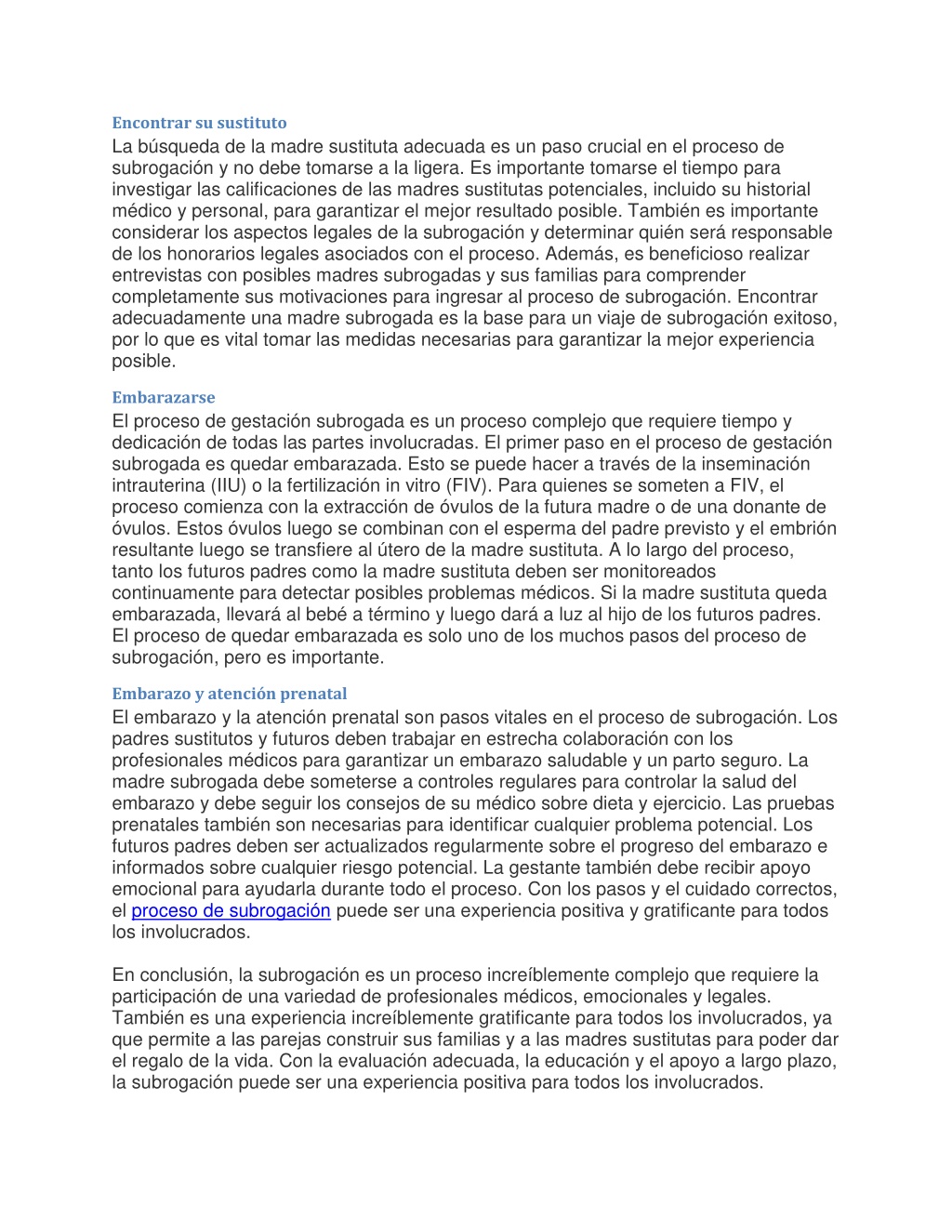 Encontrar su sustituto
La búsqueda de la madre sustituta adecuada es un paso crucial en el proceso de subrogación y no debe tomarse a la ligera. Es importante tomarse el tiempo para investigar las calificaciones de las madres sustitutas potenciales, incluido su historial médico y personal, para garantizar el mejor resultado posible. También es importante considerar los aspectos legales de la subrogación y determinar quién será responsable de los honorarios legales asociados con el proceso. Además, es beneficioso realizar entrevistas con posibles madres subrogadas y sus familias para comprender completamente sus motivaciones para ingresar al proceso de subrogación. Encontrar adecuadamente una madre subrogada es la base para un viaje de subrogación exitoso, por lo que es vital tomar las medidas necesarias para garantizar la mejor experiencia posible.

Embarazarse
El proceso de gestación subrogada es un proceso complejo que requiere tiempo y dedicación de todas las partes involucradas. El primer paso en el proceso de gestación subrogada es quedar embarazada. Esto se puede hacer a través de la inseminación intrauterina (IIU) o la fertilización in vitro (FIV). Para quienes se someten a FIV, el proceso comienza con la extracción de óvulos de la futura madre o de una donante de óvulos. Estos óvulos luego se combinan con el esperma del padre previsto y el embrión resultante luego se transfiere al útero de la madre sustituta. A lo largo del proceso, tanto los futuros padres como la madre sustituta deben ser monitoreados continuamente para detectar posibles problemas médicos. Si la madre sustituta queda embarazada, llevará al bebé a término y luego dará a luz al hijo de los futuros padres. El proceso de quedar embarazada es solo uno de los muchos pasos del proceso de subrogación, pero es importante.

Embarazo y atención prenatal
El embarazo y la atención prenatal son pasos vitales en el proceso de subrogación. Los padres sustitutos y futuros deben trabajar en estrecha colaboración con los profesionales médicos para garantizar un embarazo saludable y un parto seguro. La madre subrogada debe someterse a controles regulares para controlar la salud del embarazo y debe seguir los consejos de su médico sobre dieta y ejercicio. Las pruebas prenatales también son necesarias para identificar cualquier problema potencial. Los futuros padres deben ser actualizados regularmente sobre el progreso del embarazo e informados sobre cualquier riesgo potencial. La gestante también debe recibir apoyo emocional para ayudarla durante todo el proceso. Con los pasos y el cuidado correctos, el proceso de subrogación puede ser una experiencia positiva y gratificante para todos los involucrados.

En conclusión, la subrogación es un proceso increíblemente complejo que requiere la participación de una variedad de profesionales médicos, emocionales y legales. También es una experiencia increíblemente gratificante para todos los involucrados, ya que permite a las parejas construir sus familias y a las madres sustitutas para poder dar el regalo de la vida. Con la evaluación adecuada, la educación y el apoyo a largo plazo, la subrogación puede ser una experiencia positiva para todos los involucrados.